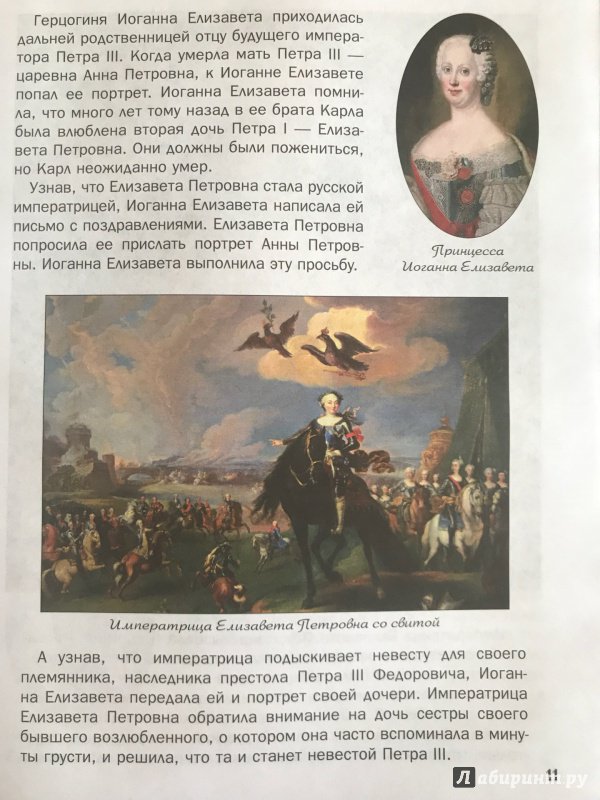 Герцогиня Иоганна Елизавета приходилась дальней родственницей отцу будущего императора Петра III. Когда умерла мать Петра III — царевна Анна Петровна, к Иоганне Елизавете попал ее портрет. Иоганна Елизавета помнила, что много лет тому назад в ее брата Карла была влюблена вторая дочь Петра I — Елизавета Петровна. Они должны были пожениться, но Карл неожиданно умер.

Узнав, что Елизавета Петровна стала русской императрицей, Иоганна Елизавета написала ей письмо с поздравлениями. Елизавета Петровна попросила ее прислать портрет Анны Петровны. Иоганна Елизавета выполнила эту просьбу.

Принцесса Иоганна Елизавета

Императрица Елизавета Петровна со свитой

А узнав, что императрица подыскивает невесту для своего племянника, наследника престола Петра III Федоровича, Иоганна Елизавета передала ей и портрет своей дочери. Императрица Елизавета Петровна обратила внимание на дочь сестры своего бывшего возлюбленного, о котором она часто вспоминала в минуты грусти, и решила, что та и станет невестой Петра III.

11

Лабиринт.ру